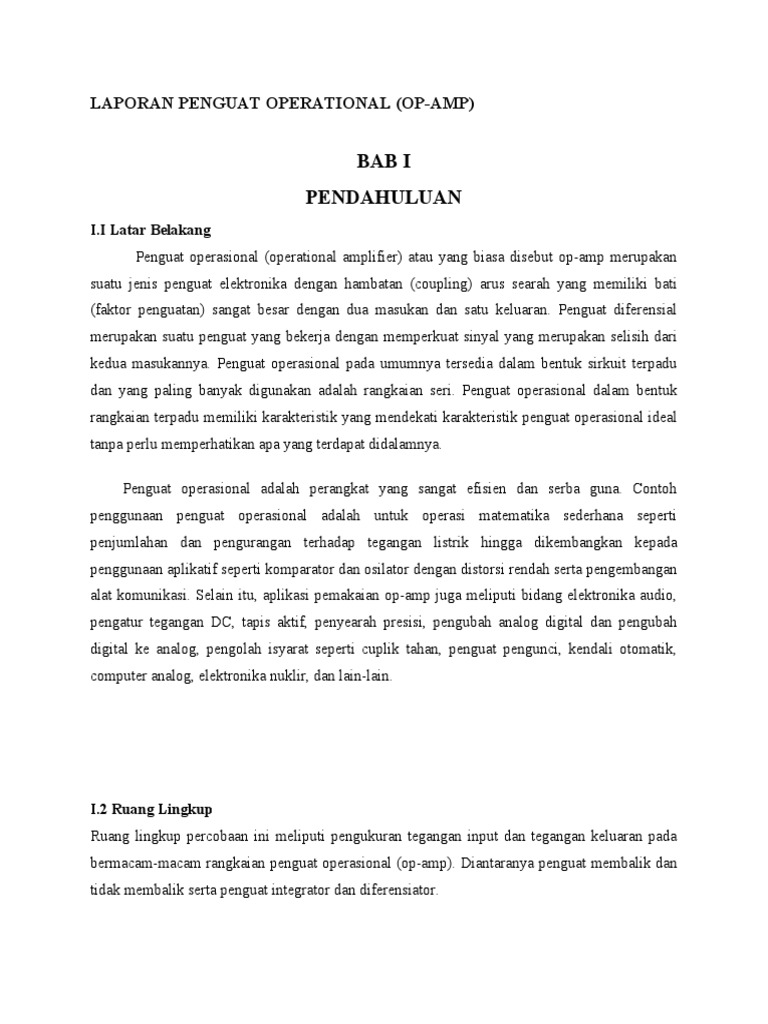 LAPORAN PENGUAT OPERATIONAL (OP-AMP)

BAB I

PENDAHULUAN

I.I Latar Belakang

Penguat operasional (operational amplifier) atau yang biasa disebut op-amp merupakan suatu jenis penguat elektronika dengan hambatan (coupling) arus searah yang memiliki bati (faktor penguatan) sangat besar dengan dua masukan dan satu keluaran. Penguat diferensial merupakan suatu penguat yang bekerja dengan memperkuat sinyal yang merupakan selisih dari kedua masukannya. Penguat operasional pada umumnya tersedia dalam bentuk sirkuit terpadu dan yang paling banyak digunakan adalah rangkaian seri. Penguat operasional dalam bentuk rangkaian terpadu memiliki karakteristik yang mendekati karakteristik penguat operasional ideal tanpa perlu memperhatikan apa yang terdapat didalamnya.

Penguat operasional adalah perangkat yang sangat efisien dan serba guna. Contoh penggunaan penguat operasional adalah untuk operasi matematika sederhana seperti penjumlahan dan pengurangan terhadap tegangan listrik hingga dikembangkan kepada penggunaan aplikatif seperti komparator dan osilator dengan distorsi rendah serta pengembangan alat komunikasi. Selain itu, aplikasi pemakaian op-amp juga meliputi bidang elektronika audio, pengatur tegangan DC, tapis aktif, penyearah presisi, pengubah analog digital dan pengubah digital ke analog, pengolah isyarat seperti cuplik tahan, penguat pengunci, kendali otomatik, computer analog, elektronika nuklir, dan lain-lain.

I.2 Ruang Lingkup

Ruang lingkup percobaan ini meliputi pengukuran tegangan input dan tegangan keluaran pada bermacam-macam rangkaian penguat operasional (op-amp). Diantaranya penguat membalik dan tidak membalik serta penguat integrator dan diferensiator.